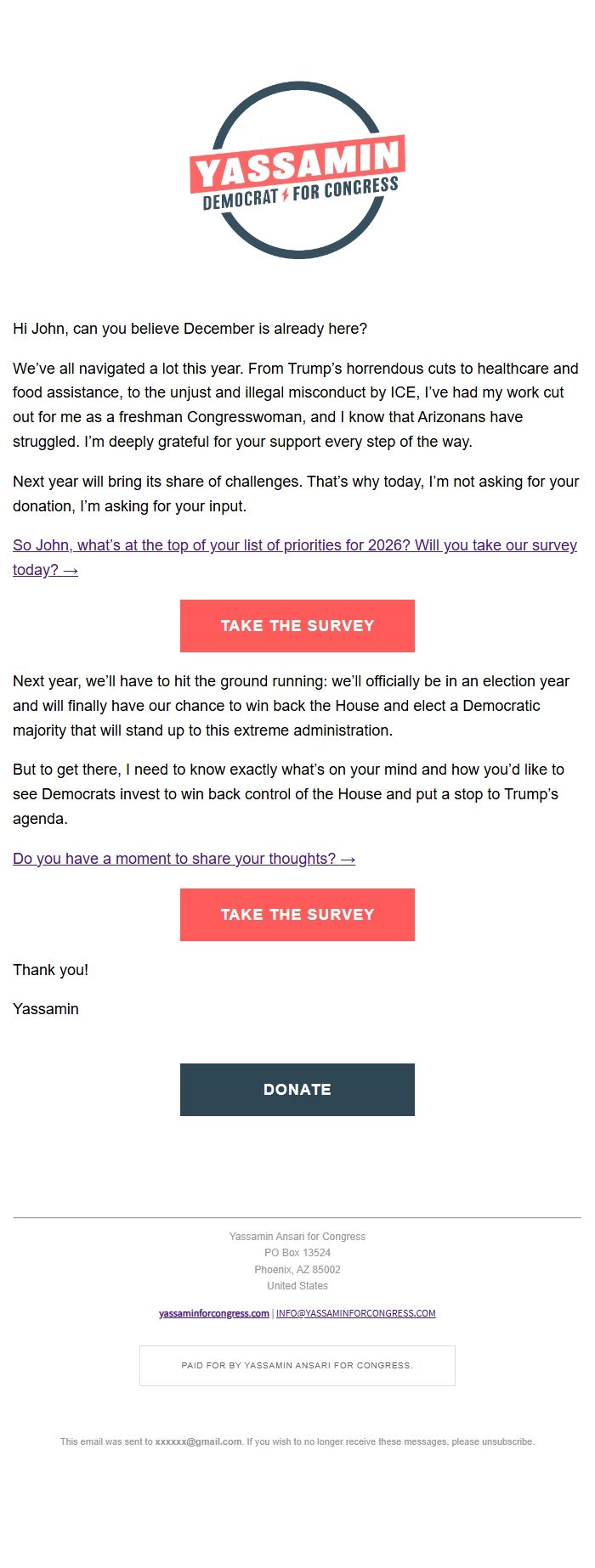 YASSAMIN
DEMOCRAT FOR CONGRESS

Hi John, can you believe December is already here?

We've all navigated a lot this year. From Trump's horrendous cuts to healthcare and food assistance, to the unjust and illegal misconduct by ICE, I've had my work cut out for me as a freshman Congresswoman, and I know that Arizonans have struggled. I'm deeply grateful for your support every step of the way.

Next year will bring its share of challenges. That's why today, I'm not asking for your donation, I'm asking for your input.

So John, what's at the top of your list of priorities for 2026? Will you take our survey today? →

TAKE THE SURVEY

Next year, we'll have to hit the ground running: we'll officially be in an election year and will finally have our chance to win back the House and elect a Democratic majority that will stand up to this extreme administration.

But to get there, I need to know exactly what's on your mind and how you'd like to see Democrats invest to win back control of the House and put a stop to Trump's agenda.

Do you have a moment to share your thoughts? →

TAKE THE SURVEY

Thank you!

Yassamin

DONATE

Yassamin Ansari for Congress
PO Box 13524
Phoenix, AZ 85002
United States

yassaminforcongress.com | INFO@YASSAMINFORCONGRESS.COM

PAID FOR BY YASSAMIN ANSARI FOR CONGRESS.

This email was sent to xxxxxx@gmail.com. If you wish to no longer receive these messages, please unsubscribe.